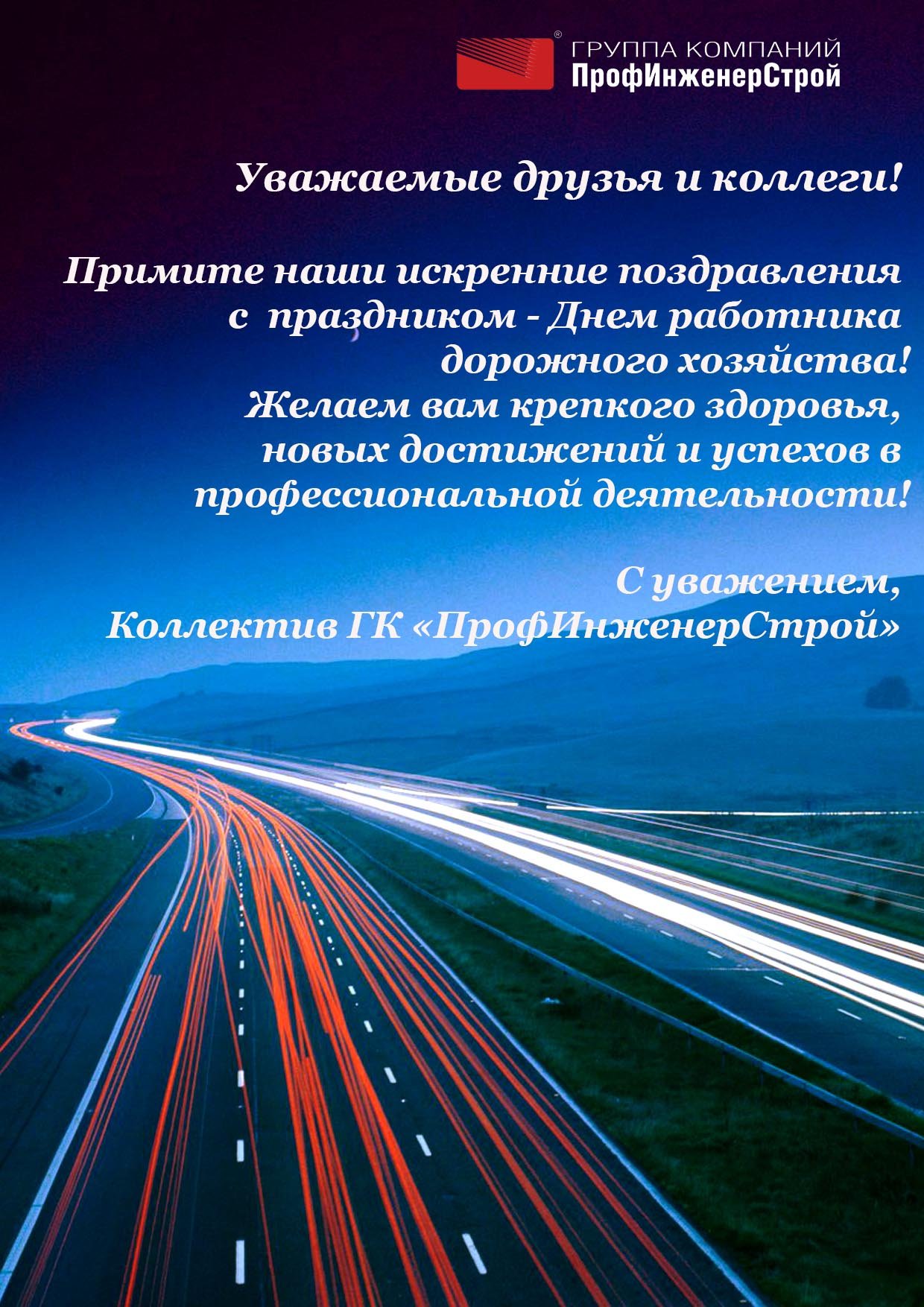 ГРУППА КОМПАНИЙ
ПрофИнженерСтрой

Уважаемые друзья и коллеги!

Примите наши искренние поздравления с праздником - Днем работника дорожного хозяйства!
Желаем вам крепкого здоровья, новых достижений и успехов в профессиональной деятельности!

С уважением,
Коллектив ГК «ПрофИнженерСтрой»